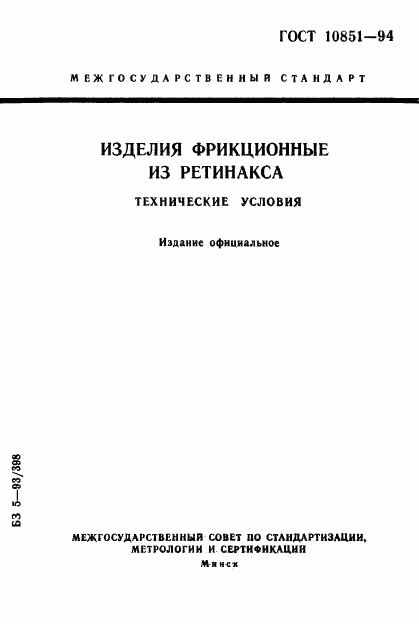 ГОСТ 10851—94

МЕЖГОСУДАРСТВЕННЫЙ СТАНДАРТ

ИЗДЕЛИЯ ФРИКЦИОННЫЕ ИЗ РЕТИНАКСА

ТЕХНИЧЕСКИЕ УСЛОВИЯ

Издание официальное

БЗ 5—93/398

МЕЖГОСУДАРСТВЕННЫЙ СОВЕТ ПО СТАНДАРТИЗАЦИИ, МЕТРОЛОГИИ И СЕРТИФИКАЦИИ

Минск